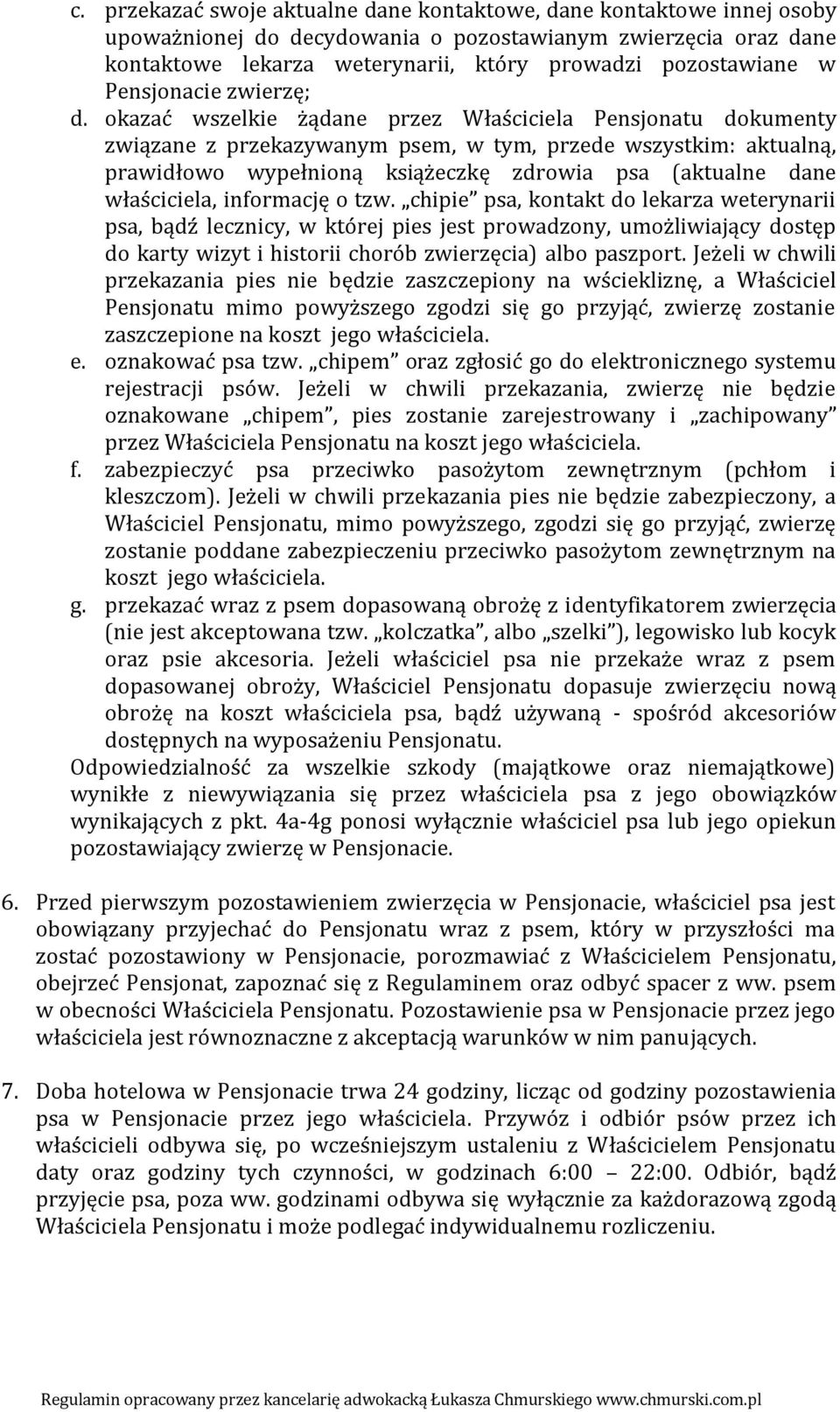 c. przekazać swoje aktualne dane kontaktowe, dane kontaktowe innej osoby upoważnionej do decydowania o pozostawianym zwierzęcia oraz dane kontaktowe lekarza weterynarii, który prowadzi pozostawiane w Pensjonacie zwierzę;
d. okazać wszelkie żądane przez Właściciela Pensjonatu dokumenty związane z przekazywanym psem, w tym, przede wszystkim: aktualną, prawidłowo wypełnioną książeczkę zdrowia psa (aktualne dane właściciela, informację o tzw. „chipie” psa, kontakt do lekarza weterynarii psa, bądź lecznicy, w której pies jest prowadzony, umożliwiający dostęp do karty wizyt i historii chorób zwierzęcia) albo paszport. Jeżeli w chwili przekazania pies nie będzie zaszczepiony na wściekliznę, a Właściciel Pensjonatu mimo powyższego zgodzi się go przyjąć, zwierzę zostanie zaszczepione na koszt jego właściciela.
e. oznakować psa tzw. „chipem” oraz zgłosić go do elektronicznego systemu rejestracji psów. Jeżeli w chwili przekazania, zwierzę nie będzie oznakowane „chipem”, pies zostanie zarejestrowany i „zachipowany” przez Właściciela Pensjonatu na koszt jego właściciela.
f. zabezpieczyć psa przeciwko pasożytom zewnętrznym (pchłom i kleszczom). Jeżeli w chwili przekazania pies nie będzie zabezpieczony, a Właściciel Pensjonatu, mimo powyższego, zgodzi się go przyjąć, zwierzę zostanie poddane zabezpieczeniu przeciwko pasożytom zewnętrznym na koszt jego właściciela.
g. przekazać wraz z psem dopasowaną obrożę z identyfikatorem zwierzęcia (nie jest akceptowana tzw. „kolczatka”, albo „szelki”), legowisko lub kocyk oraz psie akcesoria. Jeżeli właściciel psa nie przekaże wraz z psem dopasowanej obroży, Właściciel Pensjonatu dopasuje zwierzęciu nową obrożę na koszt właściciela psa, bądź używaną - spośród akcesoriów dostępnych na wyposażeniu Pensjonatu.
Odpowiedzialność za wszelkie szkody (majątkowe oraz niemajątkowe) wynikłe z niewywiązania się przez właściciela psa z jego obowiązków wynikających z pkt. 4a-4g ponosi wyłącznie właściciel psa lub jego opiekun pozostawiający zwierzę w Pensjonacie.

6. Przed pierwszym pozostawieniem zwierzęcia w Pensjonacie, właściciel psa jest obowiązany przyjechać do Pensjonatu wraz z psem, który w przyszłości ma zostać pozostawiony w Pensjonacie, porozmawiać z Właścicielem Pensjonatu, obejrzeć Pensjonat, zapoznać się z Regulaminem oraz odbyć spacer z ww. psem w obecności Właściciela Pensjonatu. Pozostawienie psa w Pensjonacie przez jego właściciela jest równoznaczne z akceptacją warunków w nim panujących.

7. Doba hotelowa w Pensjonacie trwa 24 godziny, licząc od godziny pozostawienia psa w Pensjonacie przez jego właściciela. Przywóz i odbiór psów przez ich właścicieli odbywa się, po wcześniejszym ustaleniu z Właścicielem Pensjonatu daty oraz godziny tych czynności, w godzinach 6:00 – 22:00. Odbiór, bądź przyjęcie psa, poza ww. godzinami odbywa się wyłącznie za każdorazową zgodą Właściciela Pensjonatu i może podlegać indywidualnemu rozliczeniu.

Regulamin opracowany przez kancelarię adwokacką Łukasza Chmurskiego www.chmurski.com.pl